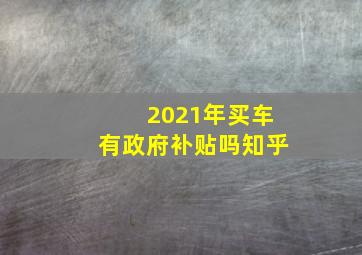 2021年买车
有政府补贴吗知乎